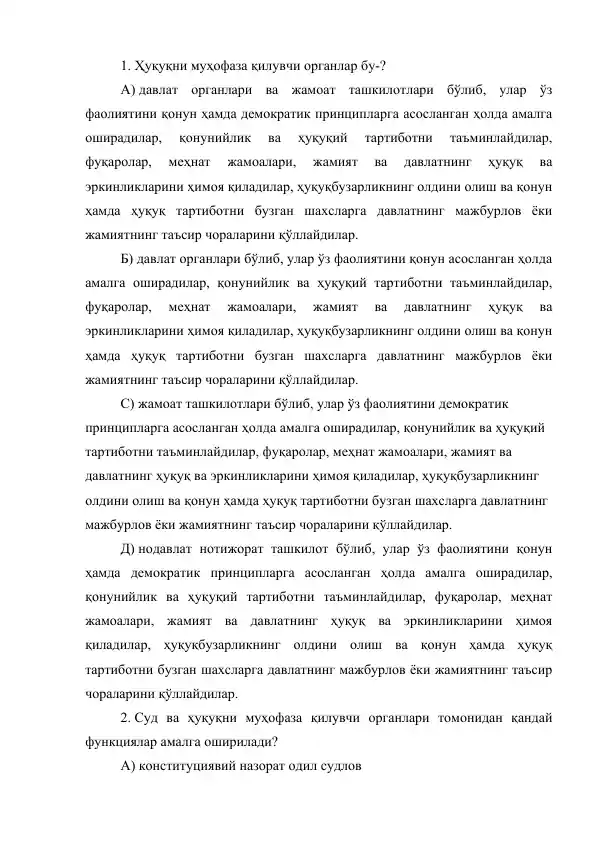 1. Ҳуқуқни муҳофаза қилувчи органлар бу-?

А) давлат органлари ва жамоат ташкилотлари бўлиб, улар ўз фаолиятини қонун ҳамда демократик принципларга асосланган ҳолда амалга оширадилар, қонунийлик ва ҳуқуқий тартиботни таъминлайдилар, фуқаролар, меҳнат жамоалари, жамият ва давлатнинг ҳуқуқ ва эркинликларини ҳимоя қиладилар, ҳуқуқбузарликнинг олдини олиш ва қонун ҳамда ҳуқуқ тартиботни бузган шахсларга давлатнинг мажбурлов ёки жамиятнинг таъсир чораларини қўллайдилар.

Б) давлат органлари бўлиб, улар ўз фаолиятини қонун асосланган ҳолда амалга оширадилар, қонунийлик ва ҳуқуқий тартиботни таъминлайдилар, фуқаролар, меҳнат жамоалари, жамият ва давлатнинг ҳуқуқ ва эркинликларини ҳимоя қиладилар, ҳуқуқбузарликнинг олдини олиш ва қонун ҳамда ҳуқуқ тартиботни бузган шахсларга давлатнинг мажбурлов ёки жамиятнинг таъсир чораларини қўллайдилар.

С) жамоат ташкилотлари бўлиб, улар ўз фаолиятини демократик принципларга асосланган ҳолда амалга оширадилар, қонунийлик ва ҳуқуқий тартиботни таъминлайдилар, фуқаролар, меҳнат жамоалари, жамият ва давлатнинг ҳуқуқ ва эркинликларини ҳимоя қиладилар, ҳуқуқбузарликнинг олдини олиш ва қонун ҳамда ҳуқуқ тартиботни бузган шахсларга давлатнинг мажбурлов ёки жамиятнинг таъсир чораларини қўллайдилар.

Д) нодавлат нотижорат ташкилот бўлиб, улар ўз фаолиятини қонун ҳамда демократик принципларга асосланган ҳолда амалга оширадилар, қонунийлик ва ҳуқуқий тартиботни таъминлайдилар, фуқаролар, меҳнат жамоалари, жамият ва давлатнинг ҳуқуқ ва эркинликларини ҳимоя қиладилар, ҳуқуқбузарликнинг олдини олиш ва қонун ҳамда ҳуқуқ тартиботни бузган шахсларга давлатнинг мажбурлов ёки жамиятнинг таъсир чораларини қўллайдилар.

2. Суд ва ҳуқуқни муҳофаза қилувчи органлари томонидан қандай функциялар амалга оширилади?

А) конституциявий назорат одил судлов